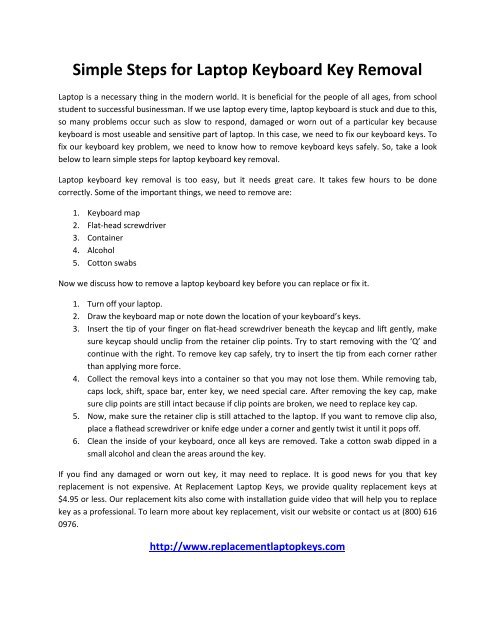 Simple Steps for Laptop Keyboard Key Removal

Laptop is a necessary thing in the modern world. It is beneficial for the people of all ages, from school student to successful businessman. If we use laptop every time, laptop keyboard is stuck and due to this, so many problems occur such as slow to respond, damaged or worn out of a particular key because keyboard is most useable and sensitive part of laptop. In this case, we need to fix our keyboard keys. To fix our keyboard key problem, we need to know how to remove keyboard keys safely. So, take a look below to learn simple steps for laptop keyboard key removal.

Laptop keyboard key removal is too easy, but it needs great care. It takes few hours to be done correctly. Some of the important things, we need to remove are:

1. Keyboard map
2. Flat-head screwdriver
3. Container
4. Alcohol
5. Cotton swabs

Now we discuss how to remove a laptop keyboard key before you can replace or fix it.

1. Turn off your laptop.
2. Draw the keyboard map or note down the location of your keyboard's keys.
3. Insert the tip of your finger on flat-head screwdriver beneath the keycap and lift gently, make sure keycap should unclip from the retainer clip points. Try to start removing with the 'Q' and continue with the right. To remove key cap safely, try to insert the tip from each corner rather than applying more force.
4. Collect the removal keys into a container so that you may not lose them. While removing tab, caps lock, shift, space bar, enter key, we need special care. After removing the key cap, make sure clip points are still intact because if clip points are broken, we need to replace key cap.
5. Now, make sure the retainer clip is still attached to the laptop. If you want to remove clip also, place a flathead screwdriver or knife edge under a corner and gently twist it until it pops off.
6. Clean the inside of your keyboard, once all keys are removed. Take a cotton swab dipped in a small alcohol and clean the areas around the key.

If you find any damaged or worn out key, it may need to replace. It is good news for you that key replacement is not expensive. At Replacement Laptop Keys, we provide quality replacement keys at $4.95 or less. Our replacement kits also come with installation guide video that will help you to replace key as a professional. To learn more about key replacement, visit our website or contact us at (800) 616 0976.

http://www.replacementlaptopkeys.com